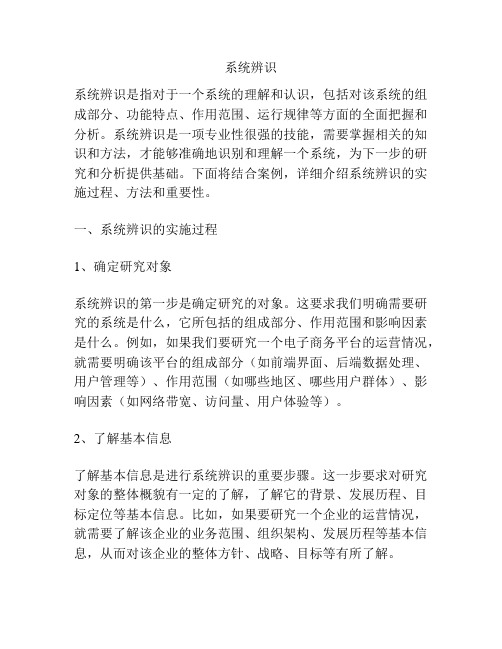 系统辨识

系统辨识是指对于一个系统的理解和认识，包括对该系统的组成部分、功能特点、作用范围、运行规律等方面的全面把握和分析。系统辨识是一项专业性很强的技能，需要掌握相关的知识和方法，才能够准确地识别和理解一个系统，为下一步的研究和分析提供基础。下面将结合案例，详细介绍系统辨识的实施过程、方法和重要性。

一、系统辨识的实施过程

1、确定研究对象

系统辨识的第一步是确定研究的对象。这要求我们明确需要研究的系统是什么，它所包括的组成部分、作用范围和影响因素是什么。例如，如果我们要研究一个电子商务平台的运营情况，就需要明确该平台的组成部分（如前端界面、后端数据处理、用户管理等）、作用范围（如哪些地区、哪些用户群体）、影响因素（如网络带宽、访问量、用户体验等）。

2、了解基本信息

了解基本信息是进行系统辨识的重要步骤。这一步要求对研究对象的整体概貌有一定的了解，了解它的背景、发展历程、目标定位等基本信息。比如，如果要研究一个企业的运营情况，就需要了解该企业的业务范围、组织架构、发展历程等基本信息，从而对该企业的整体方针、战略、目标等有所了解。